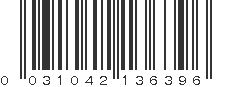 0 031042 136396